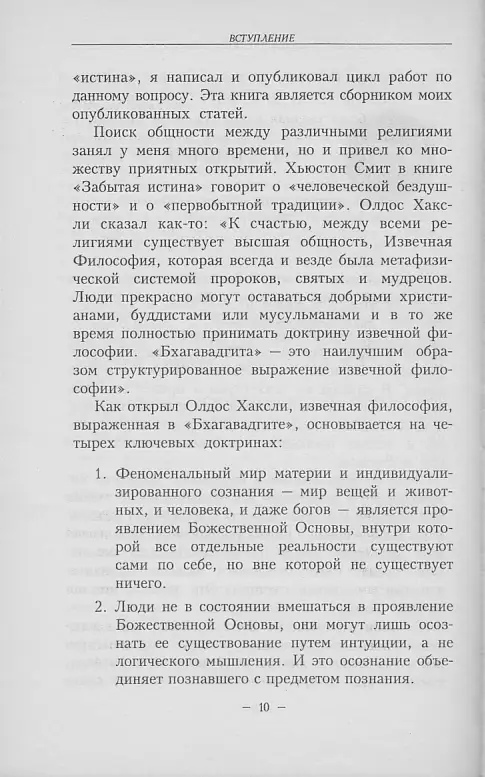 ВСТУПЛЕНИЕ

«истина», я написал и опубликовал цикл работ по данному вопросу. Эта книга является сборником моих опубликованных статей.

Поиск общности между различными религиями занял у меня много времени, но и привел ко множеству приятных открытий. Хьюстон Смит в книге «Забытая истина» говорит о «человеческой бездушности» и о «первобытной традиции». Олдос Хаксли сказал как-то: «К счастью, между всеми религиями существует высшая общность, Извечная Философия, которая всегда и везде была метафизической системой пророков, святых и мудрецов. Люди прекрасно могут оставаться добрыми христианами, буддистами или мусульманами и в то же время полностью принимать доктрину извечной философии. «Бхагавадгита» — это наилучшим образом структурированное выражение извечной философии».

Как открыл Олдос Хаксли, извечная философия, выраженная в «Бхагавадгите», основывается на четырех ключевых доктринах:

1. Феноменальный мир материи и индивидуализированного сознания — мир вещей и животных, и человека, и даже богов — является проявлением Божественной Основы, внутри которой все отдельные реальности существуют сами по себе, но вне которой не существует ничего.

2. Люди не в состоянии вмешаться в проявление Божественной Основы, они могут лишь осознать ее существование путем интуиции, а не логического мышления. И это осознание объединяет познавшего с предметом познания.

— 10 —